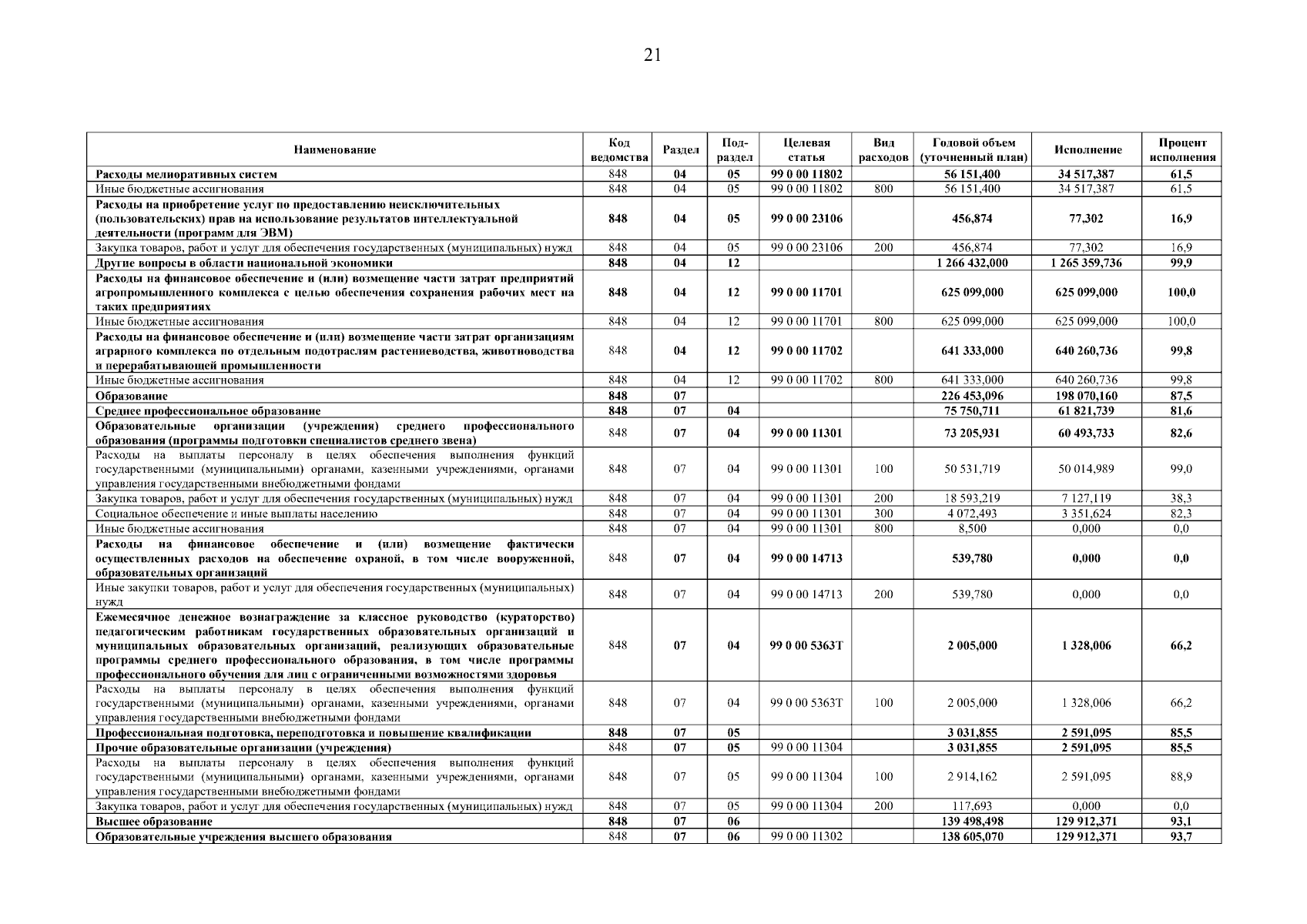 21

| Наименование | Код ведомства | Раздел | Под-раздел | Целевая статья | Вид расходов | Годовой объем (уточненный план) | Исполнение | Процент исполнения |
|---|---|---|---|---|---|---|---|---|
| Расходы мелиоративных систем | 848 | 04 | 05 | 99 0 00 11802 | | 56 151,400 | 34 517,387 | 61,5 |
| Иные бюджетные ассигнования | 848 | 04 | 05 | 99 0 00 11802 | 800 | 56 151,400 | 34 517,387 | 61,5 |
| Расходы на приобретение услуг по предоставлению неисключительных (пользовательских) прав на использование результатов интеллектуальной деятельности (программ для ЭВМ) | 848 | 04 | 05 | 99 0 00 23106 | | 456,874 | 77,302 | 16,9 |
| Закупка товаров, работ и услуг для обеспечения государственных (муниципальных) нужд | 848 | 04 | 05 | 99 0 00 23106 | 200 | 456,874 | 77,302 | 16,9 |
| Другие вопросы в области национальной экономики | 848 | 04 | 12 | | | 1 266 432,000 | 1 265 359,736 | 99,9 |
| Расходы на финансовое обеспечение и (или) возмещение части затрат предприятий агропромышленного комплекса с целью обеспечения сохранения рабочих мест на таких предприятиях | 848 | 04 | 12 | 99 0 00 11701 | | 625 099,000 | 625 099,000 | 100,0 |
| Иные бюджетные ассигнования | 848 | 04 | 12 | 99 0 00 11701 | 800 | 625 099,000 | 625 099,000 | 100,0 |
| Расходы на финансовое обеспечение и (или) возмещение части затрат организациям аграрного комплекса по отдельным подотраслям растениеводства, животноводства и перерабатывающей промышленности | 848 | 04 | 12 | 99 0 00 11702 | | 641 333,000 | 640 260,736 | 99,8 |
| Иные бюджетные ассигнования | 848 | 04 | 12 | 99 0 00 11702 | 800 | 641 333,000 | 640 260,736 | 99,8 |
| Образование | 848 | 07 | | | | 226 453,096 | 198 070,160 | 87,5 |
| Среднее профессиональное образование | 848 | 07 | 04 | | | 75 750,711 | 61 821,739 | 81,6 |
| Образовательные организации (учреждения) среднего профессионального образования (программы подготовки специалистов среднего звена) | 848 | 07 | 04 | 99 0 00 11301 | | 73 205,931 | 60 493,733 | 82,6 |
| Расходы на выплаты персоналу в целях обеспечения выполнения функций государственными (муниципальными) органами, казенными учреждениями, органами управления государственными внебюджетными фондами | 848 | 07 | 04 | 99 0 00 11301 | 100 | 50 531,719 | 50 014,989 | 99,0 |
| Закупка товаров, работ и услуг для обеспечения государственных (муниципальных) нужд | 848 | 07 | 04 | 99 0 00 11301 | 200 | 18 593,219 | 7 127,119 | 38,3 |
| Социальное обеспечение и иные выплаты населению | 848 | 07 | 04 | 99 0 00 11301 | 300 | 4 072,493 | 3 351,624 | 82,3 |
| Иные бюджетные ассигнования | 848 | 07 | 04 | 99 0 00 11301 | 800 | 8,500 | 0,000 | 0,0 |
| Расходы на финансовое обеспечение и (или) возмещение фактически осуществленных расходов на обеспечение охраной, в том числе вооруженной, образовательных организаций | 848 | 07 | 04 | 99 0 00 14713 | | 539,780 | 0,000 | 0,0 |
| Иные закупки товаров, работ и услуг для обеспечения государственных (муниципальных) нужд | 848 | 07 | 04 | 99 0 00 14713 | 200 | 539,780 | 0,000 | 0,0 |
| Ежемесячное денежное вознаграждение за классное руководство (кураторство) педагогическим работникам государственных образовательных организаций и муниципальных образовательных организаций, реализующих образовательные программы среднего профессионального образования, в том числе программы профессионального обучения для лиц с ограниченными возможностями здоровья | 848 | 07 | 04 | 99 0 00 5363Т | | 2 005,000 | 1 328,006 | 66,2 |
| Расходы на выплаты персоналу в целях обеспечения выполнения функций государственными (муниципальными) органами, казенными учреждениями, органами управления государственными внебюджетными фондами | 848 | 07 | 04 | 99 0 00 5363Т | 100 | 2 005,000 | 1 328,006 | 66,2 |
| Профессиональная подготовка, переподготовка и повышение квалификации | 848 | 07 | 05 | | | 3 031,855 | 2 591,095 | 85,5 |
| Прочие образовательные организации (учреждения) | 848 | 07 | 05 | 99 0 00 11304 | | 3 031,855 | 2 591,095 | 85,5 |
| Расходы на выплаты персоналу в целях обеспечения выполнения функций государственными (муниципальными) органами, казенными учреждениями, органами управления государственными внебюджетными фондами | 848 | 07 | 05 | 99 0 00 11304 | 100 | 2 914,162 | 2 591,095 | 88,9 |
| Закупка товаров, работ и услуг для обеспечения государственных (муниципальных) нужд | 848 | 07 | 05 | 99 0 00 11304 | 200 | 117,693 | 0,000 | 0,0 |
| Высшее образование | 848 | 07 | 06 | | | 139 498,498 | 129 912,371 | 93,1 |
| Образовательные учреждения высшего образования | 848 | 07 | 06 | 99 0 00 11302 | | 138 605,070 | 129 912,371 | 93,7 |